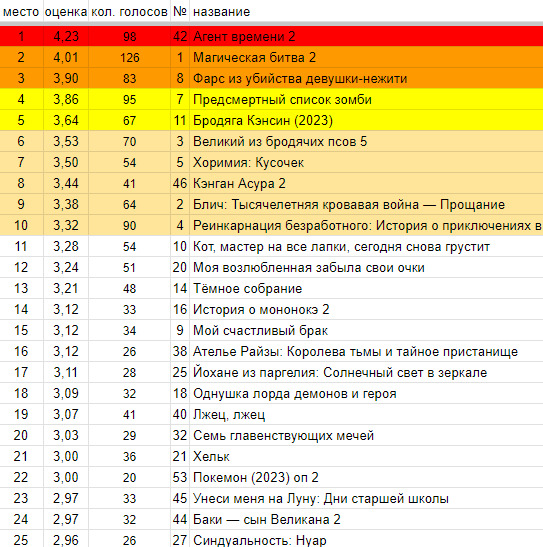 | место | оценка | кол. голосов | № | название |
|---|---|---|---|---|
| 1 | 4,23 | 98 | 42 | Агент времени 2 |
| 2 | 4,01 | 126 | 1 | Магическая битва 2 |
| 3 | 3,90 | 83 | 8 | Фарс из убийства девушки-нежити |
| 4 | 3,86 | 95 | 7 | Предсмертный список зомби |
| 5 | 3,64 | 67 | 11 | Бродяга Кэнсин (2023) |
| 6 | 3,53 | 70 | 3 | Великий из бродячих псов 5 |
| 7 | 3,50 | 54 | 5 | Хоримия: Кусочек |
| 8 | 3,44 | 41 | 46 | Кэнган Асура 2 |
| 9 | 3,38 | 64 | 2 | Блич: Тысячелетняя кровавая война — Прощание |
| 10 | 3,32 | 90 | 4 | Реинкарнация безработного: История о приключениях в |
| 11 | 3,28 | 54 | 10 | Кот, мастер на все лапки, сегодня снова грустит |
| 12 | 3,24 | 51 | 20 | Моя возлюбленная забыла свои очки |
| 13 | 3,21 | 48 | 14 | Тёмное собрание |
| 14 | 3,12 | 33 | 16 | История о мононокэ 2 |
| 15 | 3,12 | 34 | 9 | Мой счастливый брак |
| 16 | 3,12 | 26 | 38 | Ателье Райзы: Королева тьмы и тайное пристанище |
| 17 | 3,11 | 28 | 25 | Йохане из паргелия: Солнечный свет в зеркале |
| 18 | 3,09 | 32 | 18 | Однушка лорда демонов и героя |
| 19 | 3,07 | 41 | 40 | Лжец, лжец |
| 20 | 3,03 | 29 | 32 | Семь главенствующих мечей |
| 21 | 3,00 | 36 | 21 | Хельк |
| 22 | 3,00 | 20 | 53 | Покемон (2023) оп 2 |
| 23 | 2,97 | 33 | 45 | Унеси меня на Луну: Дни старшей школы |
| 24 | 2,97 | 32 | 44 | Баки — сын Великана 2 |
| 25 | 2,96 | 26 | 27 | Синдуальность: Нуар |